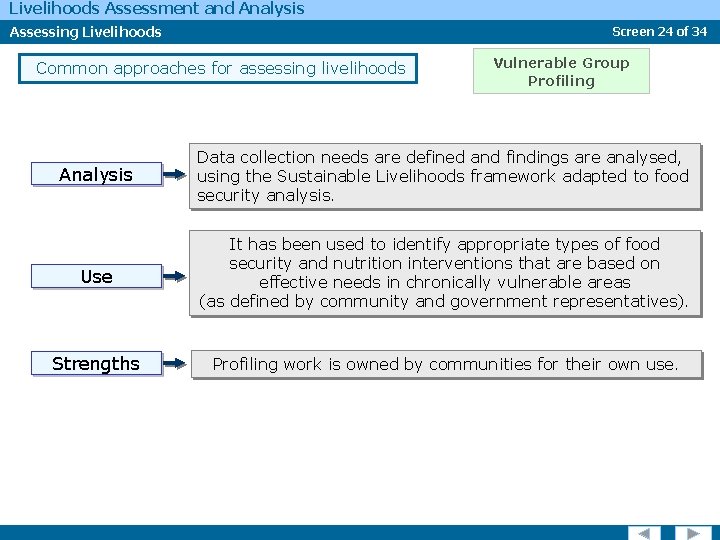 Livelihoods Assessment and Analysis

Assessing Livelihoods

Screen 24 of 34

Common approaches for assessing livelihoods

Vulnerable Group Profiling

Analysis

Data collection needs are defined and findings are analysed, using the Sustainable Livelihoods framework adapted to food security analysis.

Use

It has been used to identify appropriate types of food security and nutrition interventions that are based on effective needs in chronically vulnerable areas (as defined by community and government representatives).

Strengths

Profiling work is owned by communities for their own use.